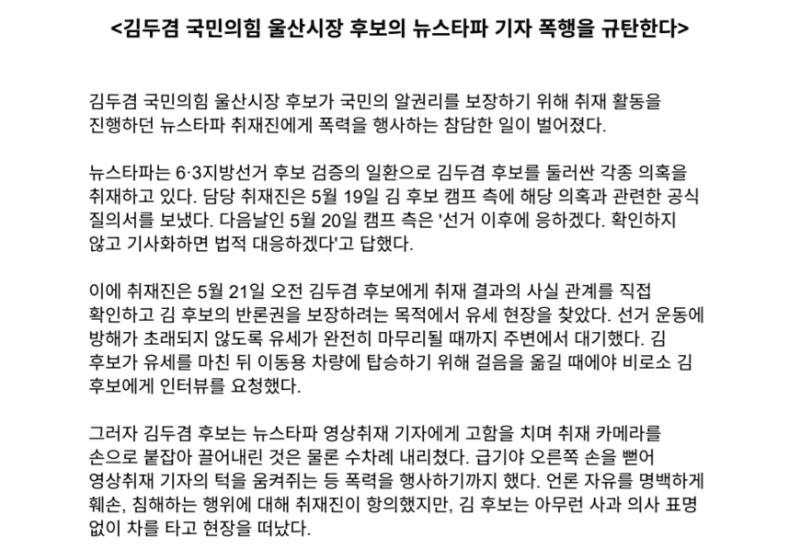 <김두겸 국민의힘 울산시장 후보의 뉴스타파 기자 폭행을 규탄한다>

김두겸 국민의힘 울산시장 후보가 국민의 알권리를 보장하기 위해 취재 활동을 진행하던 뉴스타파 취재진에게 폭력을 행사하는 참담한 일이 벌어졌다.

뉴스타파는 6·3지방선거 후보 검증의 일환으로 김두겸 후보를 둘러싼 각종 의혹을 취재하고 있다. 담당 취재진은 5월 19일 김 후보 캠프 측에 해당 의혹과 관련한 공식 질의서를 보냈다. 다음날인 5월 20일 캠프 측은 '선거 이후에 응하겠다. 확인하지 않고 기사화하면 법적 대응하겠다'고 답했다.

이에 취재진은 5월 21일 오전 김두겸 후보에게 취재 결과의 사실 관계를 직접 확인하고 김 후보의 반론권을 보장하려는 목적에서 유세 현장을 찾았다. 선거 운동에 방해가 초래되지 않도록 유세가 완전히 마무리될 때까지 주변에서 대기했다. 김 후보가 유세를 마친 뒤 이동용 차량에 탑승하기 위해 걸음을 옮길 때에야 비로소 김 후보에게 인터뷰를 요청했다.

그러자 김두겸 후보는 뉴스타파 영상취재 기자에게 고함을 치며 취재 카메라를 손으로 붙잡아 끌어내린 것은 물론 수차례 내리쳤다. 급기야 오른쪽 손을 뻗어 영상취재 기자의 턱을 움켜쥐는 등 폭력을 행사하기까지 했다. 언론 자유를 명백하게 훼손, 침해하는 행위에 대해 취재진이 항의했지만, 김 후보는 아무런 사과 의사 표명 없이 차를 타고 현장을 떠났다.